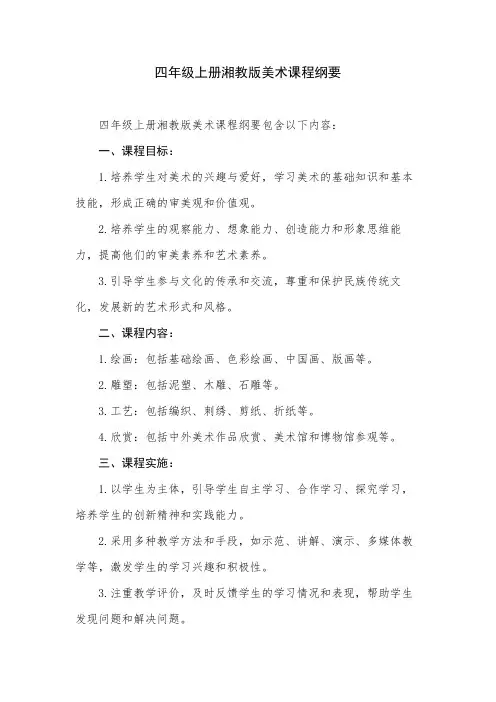 四年级上册湘教版美术课程纲要

四年级上册湘教版美术课程纲要包含以下内容：

一、课程目标：

1.培养学生对美术的兴趣与爱好，学习美术的基础知识和基本技能，形成正确的审美观和价值观。

2.培养学生的观察能力、想象能力、创造能力和形象思维能力，提高他们的审美素养和艺术素养。

3.引导学生参与文化的传承和交流，尊重和保护民族传统文化，发展新的艺术形式和风格。

二、课程内容：

1.绘画：包括基础绘画、色彩绘画、中国画、版画等。

2.雕塑：包括泥塑、木雕、石雕等。

3.工艺：包括编织、刺绣、剪纸、折纸等。

4.欣赏：包括中外美术作品欣赏、美术馆和博物馆参观等。

三、课程实施：

1.以学生为主体，引导学生自主学习、合作学习、探究学习，培养学生的创新精神和实践能力。

2.采用多种教学方法和手段，如示范、讲解、演示、多媒体教学等，激发学生的学习兴趣和积极性。

3.注重教学评价，及时反馈学生的学习情况和表现，帮助学生发现问题和解决问题。